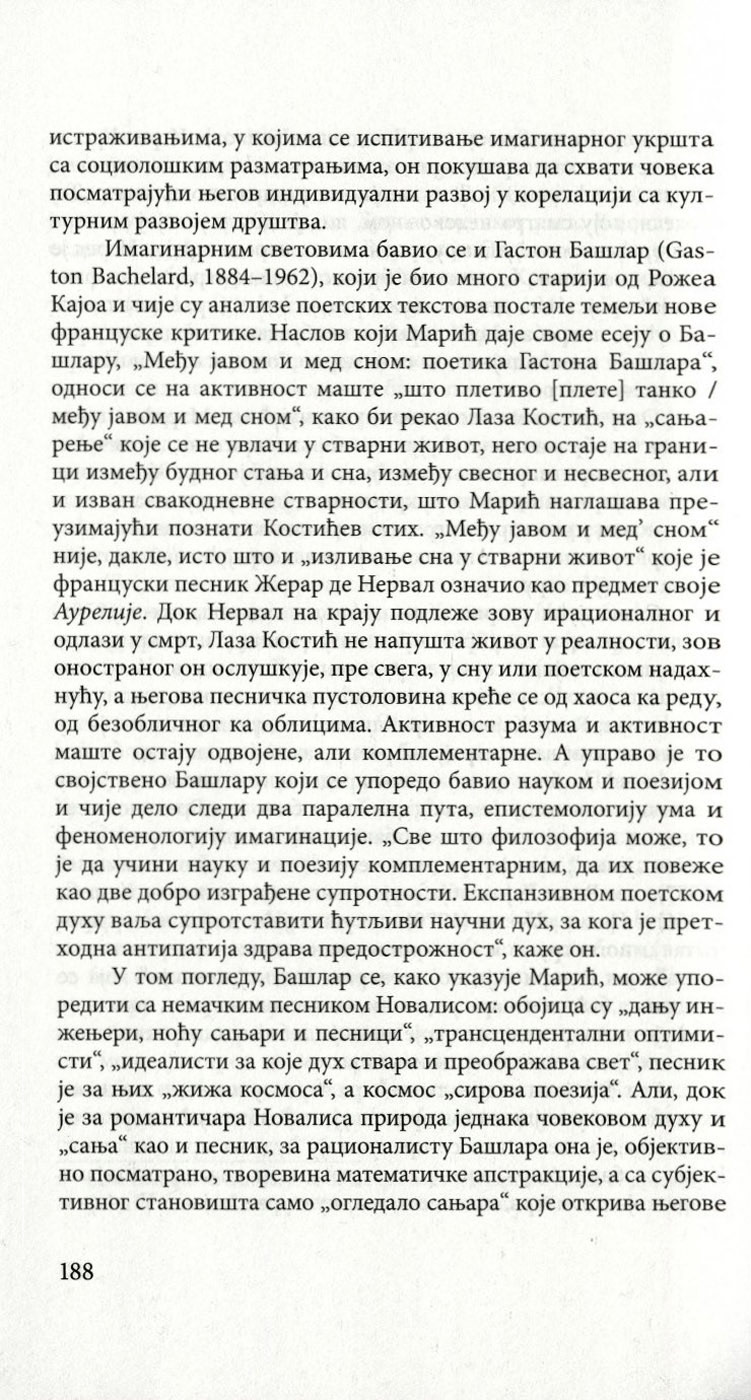 истраживањима, у којима се испитивање имагинарног укршта са социолошким разматрањима, он покушава да схвати човека посматрајући његов индивидуални развој у корелацији са културним развојем друштва.

Имагинарним световима бавио се и Гастон Башлар (Gaston Bachelard, 1884–1962), који је био много старији од Рожеа Кајоа и чије су анализе поетских текстова постале темељи нове француске критике. Наслов који Марић даје своме есеју о Башлару, „Међу јавом и мед сном: поетика Гастона Башлара“, односи се на активност маште „што плетиво [плете] танко / међу јавом и мед сном“, како би рекао Лаза Костић, на „сањарење“ које се не увлачи у стварни живот, него остаје на граници између будног стања и сна, између свесног и несвесног, али и изван свакодневне стварности, што Марић наглашава преузимајући познати Костићев стих. „Међу јавом и мед’ сном“ није, дакле, исто што и „изливање сна у стварни живот“ које је француски песник Жерар де Нервал означио као предмет своје Аурелије. Док Нервал на крају подлеже зову ирационалног и одлази у смрт, Лаза Костић не напушта живот у реалности, зов оностраног он ослушкује, пре свега, у сну или поетском надахнућу, а његова песничка пустоловина креће се од хаоса ка реду, од безобличног ка облицима. Активност разума и активност маште остају одвојене, али комплементарне. А управо је то својствено Башлару који се упоредо бавио науком и поезијом и чије дело следи два паралелна пута, епистемологију ума и феноменологију имагинације. „Све што филозофија може, то је да учини науку и поезију комплементарним, да их повеже као две добро изграђене супротности. Експанзивном поетском духу ваља супротставити ћутљиви научни дух, за кога је претходна антипатија здрава предострожност“, каже он.

У том погледу, Башлар се, како указује Марић, може упоредити са немачким песником Новалисом: обојица су „дању инжењери, ноћу сањари и песници“, „трансцендентални оптимисти“, „идеалисти за које дух ствара и преображава свет“, песник је за њих „жижа космоса“, а космос „сирова поезија“. Али, док је за романтичара Новалиса природа једнака човековом духу и „сања“ као и песник, за рационалисту Башлара она је, објективно посматрано, творевина математичке апстракције, а са субјективног становишта само „огледало сањара“ које открива његове

188